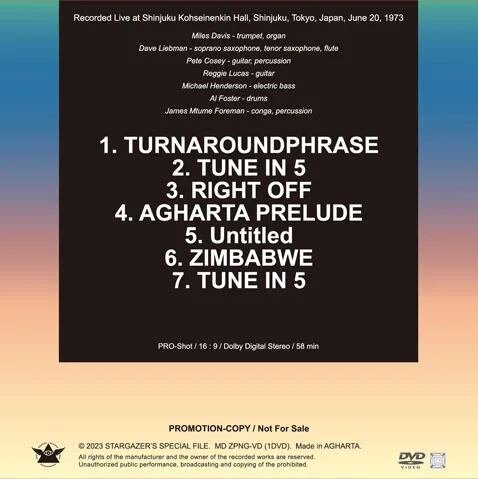 Recorded Live at Shinjuku Kohseinenkin Hall, Shinjuku, Tokyo, Japan, June 20, 1973

Miles Davis - trumpet, organ
Dave Liebman - soprano saxophone, tenor saxophone, flute
Pete Cosey - guitar, percussion
Reggie Lucas - guitar
Michael Henderson - electric bass
Al Foster - drums
James Mtume Foreman - conga, percussion

1. TURNAROUNDPHRASE
2. TUNE IN 5
3. RIGHT OFF
4. AGHARTA PRELUDE
5. Untitled
6. ZIMBABWE
7. TUNE IN 5

PRO-Shot / 16 : 9 / Dolby Digital Stereo / 58 min

PROMOTION-COPY / Not For Sale

© 2023 STARGAZER'S SPECIAL FILE. MD ZPNG-VD (1DVD). Made in AGHARTA.
All rights of the manufacturer and the owner of the recorded works are reserved.
Unauthorized public performance, broadcasting and copying of the prohibited.

DVD
VIDEO